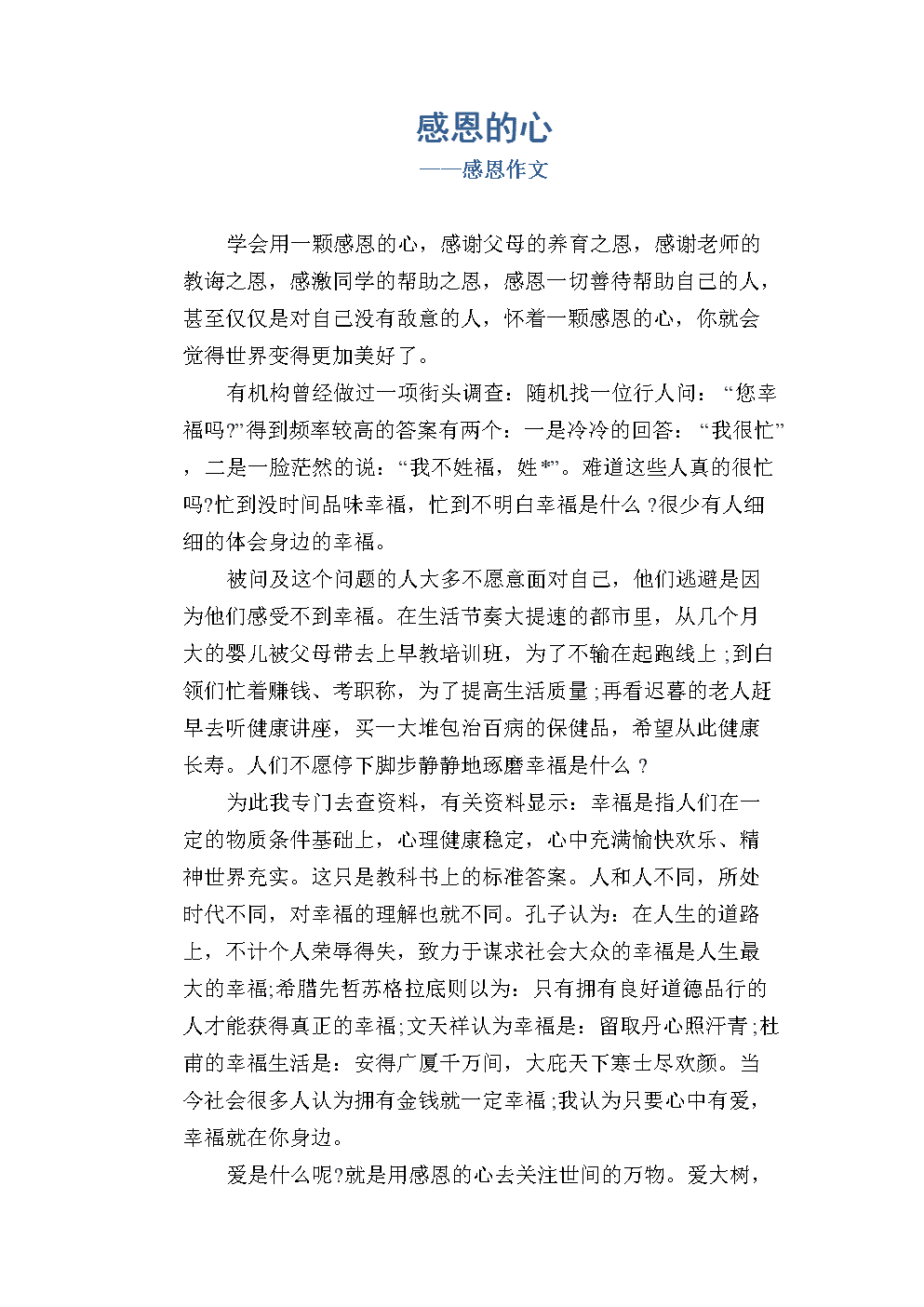 感恩的心

——感恩作文

学会用一颗感恩的心，感谢父母的养育之恩，感谢老师的教诲之恩，感激同学的帮助之恩，感恩一切善待帮助自己的人，甚至仅仅是对自己没有敌意的人，怀着一颗感恩的心，你就会觉得世界变得更加美好了。

有机构曾经做过一项街头调查：随机找一位行人问：“您幸福吗?”得到频率较高的答案有两个：一是冷冷的回答：“我很忙”，二是一脸茫然的说：“我不姓福，姓*”。难道这些人真的很忙吗?忙到没时间品味幸福，忙到不明白幸福是什么？很少有人细细的体会身边的幸福。

被问及这个问题的人大多不愿意面对自己，他们逃避是因为他们感受不到幸福。在生活节奏大提速的都市里，从几个月大的婴儿被父母带去上早教培训班，为了不输在起跑线上；到白领们忙着赚钱、考职称，为了提高生活质量；再看迟暮的老人赶早去听健康讲座，买一大堆包治百病的保健品，希望从此健康长寿。人们不愿停下脚步静静地琢磨幸福是什么？

为此我专门去查资料，有关资料显示：幸福是指人们在一定的物质条件基础上，心理健康稳定，心中充满愉快欢乐、精神世界充实。这只是教科书上的标准答案。人和人不同，所处时代不同，对幸福的理解也就不同。孔子认为：在人生的道路上，不计个人荣辱得失，致力于谋求社会大众的幸福是人生最大的幸福;希腊先哲苏格拉底则以为：只有拥有良好道德品行的人才能获得真正的幸福;文天祥认为幸福是：留取丹心照汗青；杜甫的幸福生活是：安得广厦千万间，大庇天下寒士尽欢颜。当今社会很多人认为拥有金钱就一定幸福；我认为只要心中有爱，幸福就在你身边。

爱是什么呢?就是用感恩的心去关注世间的万物。爱大树，